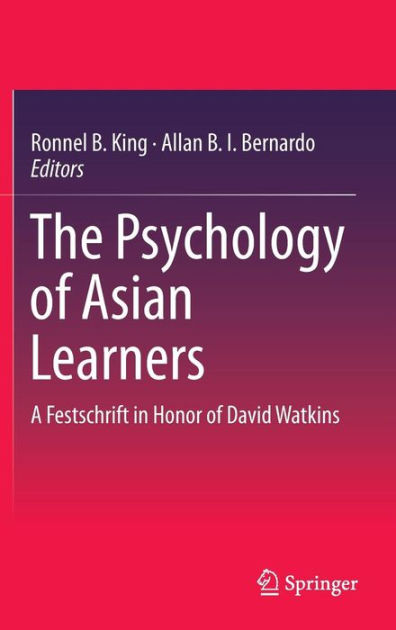 Ronnel B. King · Allan B. I. Bernardo
Editors

The Psychology of Asian Learners

A Festschrift in Honor of David Watkins

Springer